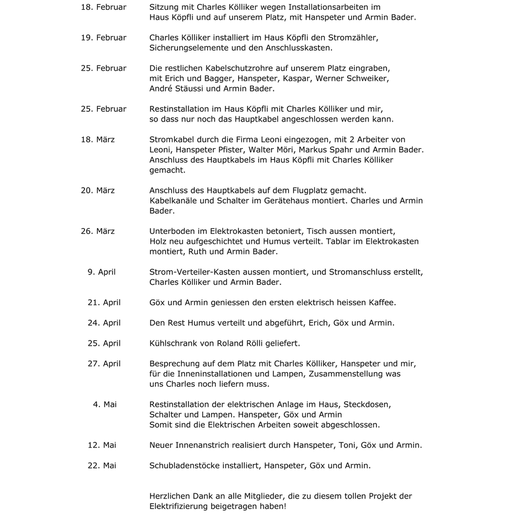 18. Februar Sitzung mit Charles Kölliker wegen Installationsarbeiten im Haus Köpfli und auf unserem Platz, mit Hanspeter und Armin Bader.

19. Februar Charles Kölliker installiert im Haus Köpfli den Stromzähler, Sicherungselemente und den Anschlusskasten.

25. Februar Die restlichen Kabelschutzrohre auf unserem Platz eingraben, mit Erich und Bagger, Hanspeter, Kaspar, Werner Schweiker, André Stäussi und Armin Bader.

25. Februar Restinstallation im Haus Köpfli mit Charles Kölliker und mir, so dass nur noch das Hauptkabel angeschlossen werden kann.

18. März Stromkabel durch die Firma Leoni eingezogen, mit 2 Arbeiter von Leoni, Hanspeter Pfister, Walter Möri, Markus Spahr und Armin Bader. Anschluss des Hauptkabels im Haus Köpfli mit Charles Kölliker gemacht.

20. März Anschluss des Hauptkabels auf dem Flugplatz gemacht. Kabelkanäle und Schalter im Gerätehaus montiert. Charles und Armin Bader.

26. März Unterboden im Elektrokasten betoniert, Tisch aussen montiert, Holz neu aufgeschichtet und Humus verteilt. Tablar im Elektrokasten montiert, Ruth und Armin Bader.

9. April Strom-Verteiler-Kasten aussen montiert, und Stromanschluss erstellt, Charles Kölliker und Armin Bader.

21. April Göx und Armin geniessen den ersten elektrisch heissen Kaffee.

24. April Den Rest Humus verteilt und abgeführt, Erich, Göx und Armin.

25. April Kühlschrank von Roland Rölli geliefert.

27. April Besprechung auf dem Platz mit Charles Kölliker, Hanspeter und mir, für die Inneninstallationen und Lampen, Zusammenstellung was uns Charles noch liefern muss.

4. Mai Restinstallation der elektrischen Anlage im Haus, Steckdosen, Schalter und Lampen. Hanspeter, Göx und Armin
Somit sind die Elektrischen Arbeiten soweit abgeschlossen.

12. Mai Neuer Innenanstrich realisiert durch Hanspeter, Toni, Göx und Armin.

22. Mai Schubladenstöcke installiert, Hanspeter, Göx und Armin.

Herzlichen Dank an alle Mitglieder, die zu diesem tollen Projekt der Elektrifizierung beigetragen haben!